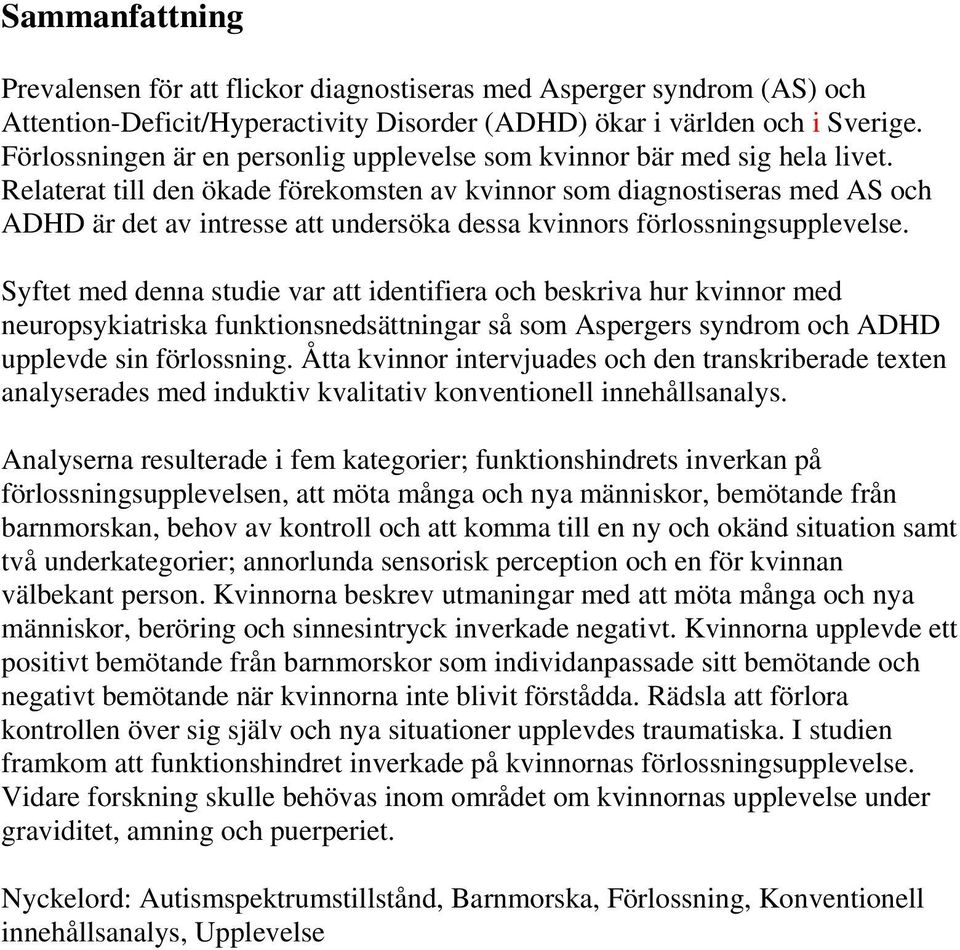 Sammanfattning

Prevalensen för att flickor diagnostiseras med Asperger syndrom (AS) och Attention-Deficit/Hyperactivity Disorder (ADHD) ökar i världen och i Sverige. Förlossningen är en personlig upplevelse som kvinnor bär med sig hela livet. Relaterat till den ökade förekomsten av kvinnor som diagnostiseras med AS och ADHD är det av intresse att undersöka dessa kvinnors förlossningsupplevelse.

Syftet med denna studie var att identifiera och beskriva hur kvinnor med neuropsykiatriska funktionsnedsättningar så som Aspergers syndrom och ADHD upplevde sin förlossning. Åtta kvinnor intervjuades och den transkriberade texten analyserades med induktiv kvalitativ konventionell innehållsanalys.

Analyserna resulterade i fem kategorier; funktionshindrets inverkan på förlossningsupplevelsen, att möta många och nya människor, bemötande från barnmorskan, behov av kontroll och att komma till en ny och okänd situation samt två underkategorier; annorlunda sensorisk perception och en för kvinnan välbekant person. Kvinnorna beskrev utmaningar med att möta många och nya människor, beröring och sinnesintryck inverkade negativt. Kvinnorna upplevde ett positivt bemötande från barnmorskor som individanpassade sitt bemötande och negativt bemötande när kvinnorna inte blivit förstådda. Rädsla att förlora kontrollen över sig själv och nya situationer upplevdes traumatiska. I studien framkom att funktionshindret inverkade på kvinnornas förlossningsupplevelse. Vidare forskning skulle behövas inom området om kvinnornas upplevelse under graviditet, amning och puerperiet.

Nyckelord: Autismspektrumstillstånd, Barnmorska, Förlossning, Konventionell innehållsanalys, Upplevelse